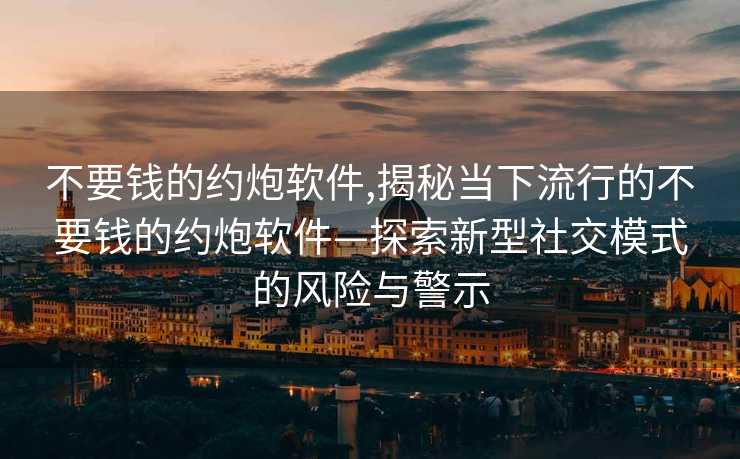 不要钱的约炮软件,揭秘当下流行的不要钱的约炮软件—探索新型社交模式的风险与警示